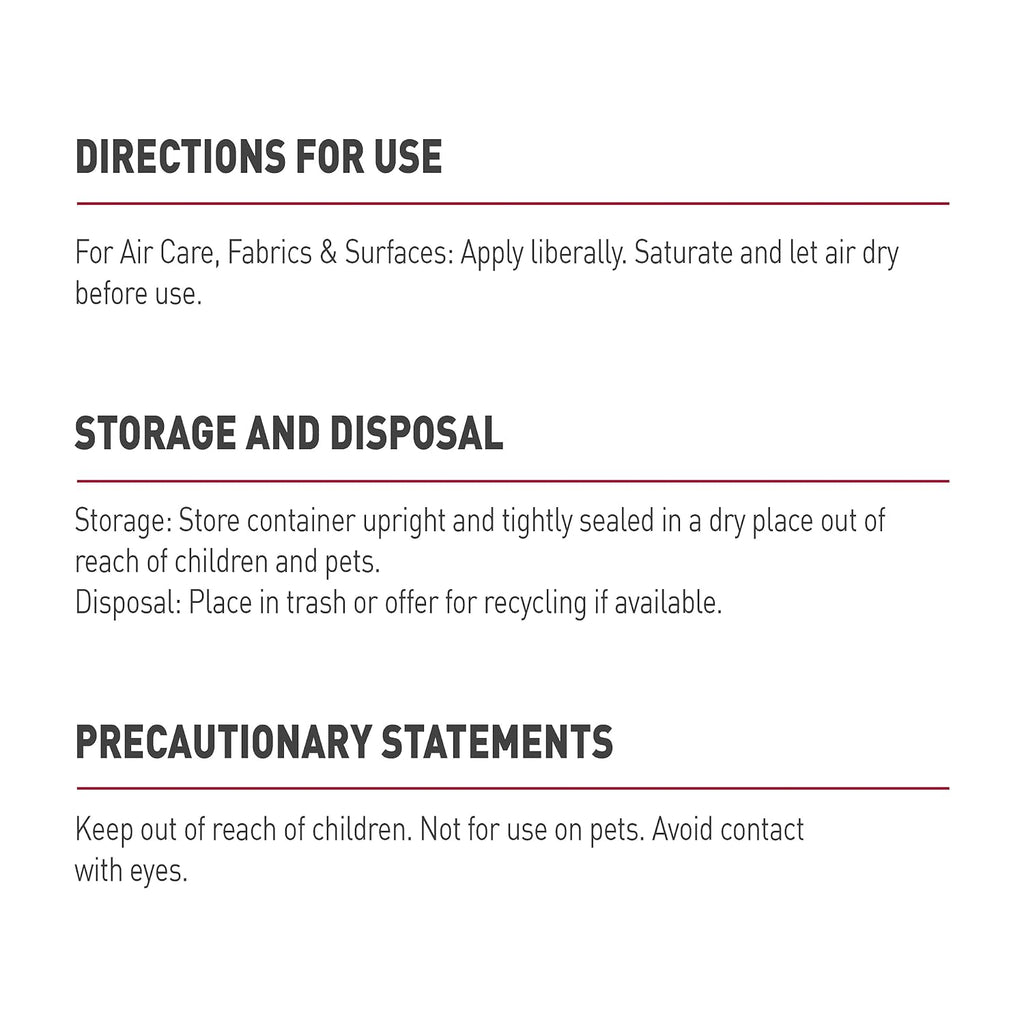 DIRECTIONS FOR USE

For Air Care, Fabrics & Surfaces: Apply liberally. Saturate and let air dry before use.

STORAGE AND DISPOSAL

Storage: Store container upright and tightly sealed in a dry place out of reach of children and pets.
Disposal: Place in trash or offer for recycling if available.

PRECAUTIONARY STATEMENTS

Keep out of reach of children. Not for use on pets. Avoid contact with eyes.